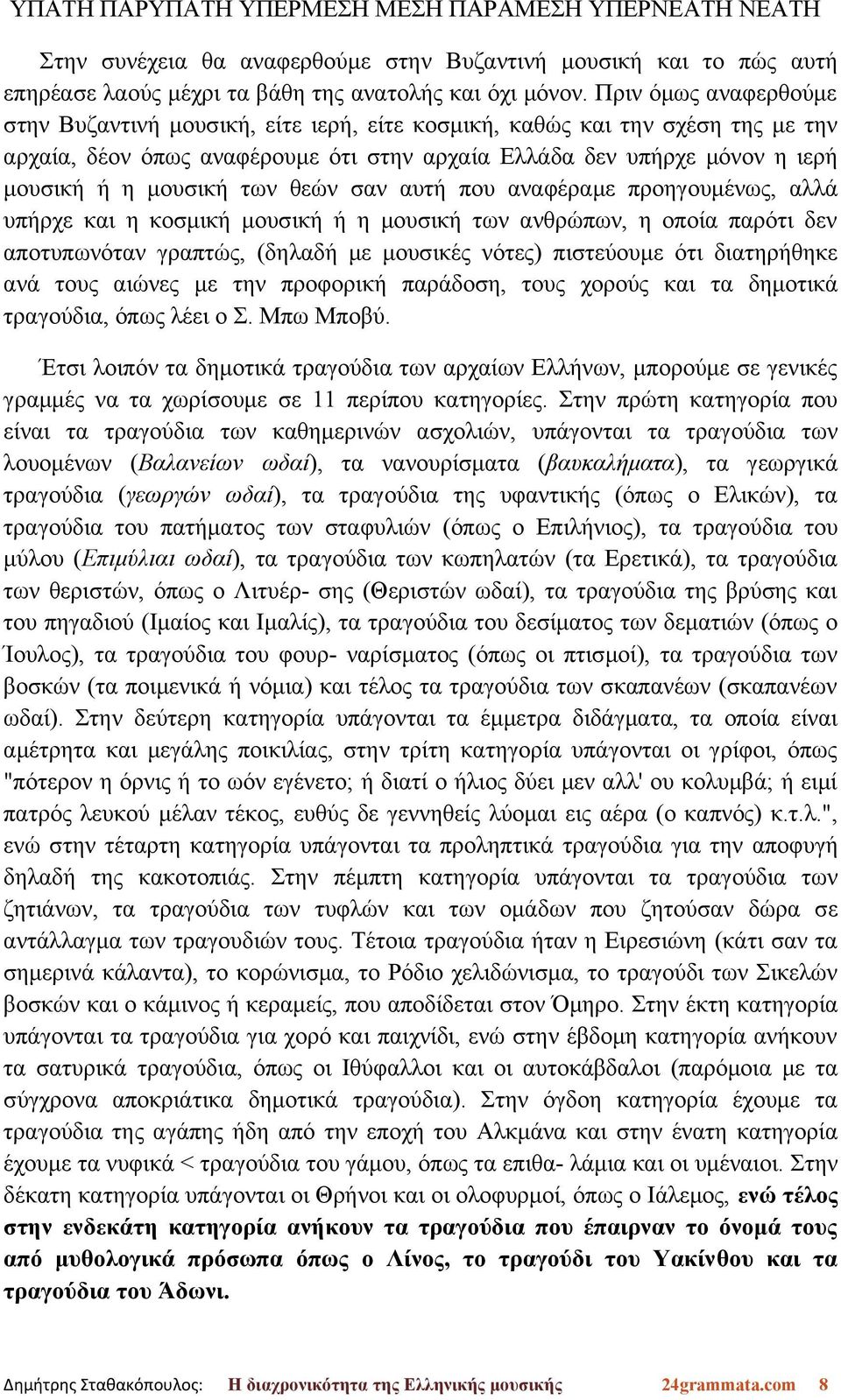 ΥΠΑΤΗ ΠΑΡΥΠΑΤΗ ΥΠΕΡΜΕΣΗ ΜΕΣΗ ΠΑΡΑΜΕΣΗ ΥΠΕΡΝΕΑΤΗ ΝΕΑΤΗ

Στην συνέχεια θα αναφερθούμε στην Βυζαντινή μουσική και το πώς αυτή επηρέασε λαούς μέχρι τα βάθη της ανατολής και όχι μόνον. Πριν όμως αναφερθούμε στην Βυζαντινή μουσική, είτε ιερή, είτε κοσμική, καθώς και την σχέση της με την αρχαία, δέον όπως αναφέρουμε ότι στην αρχαία Ελλάδα δεν υπήρχε μόνον η ιερή μουσική ή η μουσική των θεών σαν αυτή που αναφέραμε προηγουμένως, αλλά υπήρχε και η κοσμική μουσική ή η μουσική των ανθρώπων, η οποία παρότι δεν αποτυπωνόταν γραπτώς, (δηλαδή με μουσικές νότες) πιστεύουμε ότι διατηρήθηκε ανά τους αιώνες με την προφορική παράδοση, τους χορούς και τα δημοτικά τραγούδια, όπως λέει ο Σ. Μπω Μποβύ.

Έτσι λοιπόν τα δημοτικά τραγούδια των αρχαίων Ελλήνων, μπορούμε σε γενικές γραμμές να τα χωρίσουμε σε 11 περίπου κατηγορίες. Στην πρώτη κατηγορία που είναι τα τραγούδια των καθημερινών ασχολιών, υπάγονται τα τραγούδια των λουομένων (Βαλανείων ωδαί), τα νανουρίσματα (βαυκαλήματα), τα γεωργικά τραγούδια (γεωργών ωδαί), τα τραγούδια της υφαντικής (όπως ο Ελικών), τα τραγούδια του πατήματος των σταφυλιών (όπως ο Επιλήνιος), τα τραγούδια του μύλου (Επιμύλιαι ωδαί), τα τραγούδια των κωπηλατών (τα Ερετικά), τα τραγούδια των θεριστών, όπως ο Λιτυέρ- σης (Θεριστών ωδαί), τα τραγούδια της βρύσης και του πηγαδιού (Ιμαίος και Ιμαλίς), τα τραγούδια του δεσίματος των δεματιών (όπως ο Ίουλος), τα τραγούδια του φουρ- ναρίσματος (όπως οι πτισμοί), τα τραγούδια των βοσκών (τα ποιμενικά ή νόμια) και τέλος τα τραγούδια των σκαπανέων (σκαπανέων ωδαί). Στην δεύτερη κατηγορία υπάγονται τα έμμετρα διδάγματα, τα οποία είναι αμέτρητα και μεγάλης ποικιλίας, στην τρίτη κατηγορία υπάγονται οι γρίφοι, όπως "πότερον η όρνις ή το ωόν εγένετο; ή διατί ο ήλιος δύει μεν αλλ' ου κολυμβά; ή ειμί πατρός λευκού μέλαν τέκος, ευθύς δε γεννηθείς λύομαι εις αέρα (ο καπνός) κ.τ.λ.", ενώ στην τέταρτη κατηγορία υπάγονται τα προληπτικά τραγούδια για την αποφυγή δηλαδή της κακοτοπιάς. Στην πέμπτη κατηγορία υπάγονται τα τραγούδια των ζητιάνων, τα τραγούδια των τυφλών και των ομάδων που ζητούσαν δώρα σε αντάλλαγμα των τραγουδιών τους. Τέτοια τραγούδια ήταν η Ειρεσιώνη (κάτι σαν τα σημερινά κάλαντα), το κορώνισμα, το Ρόδιο χελιδώνισμα, το τραγούδι των Σικελών βοσκών και ο κάμινος ή κεραμείς, που αποδίδεται στον Όμηρο. Στην έκτη κατηγορία υπάγονται τα τραγούδια για χορό και παιχνίδι, ενώ στην έβδομη κατηγορία ανήκουν τα σατυρικά τραγούδια, όπως οι Ιθύφαλλοι και οι αυτοκάβδαλοι (παρόμοια με τα σύγχρονα αποκριάτικα δημοτικά τραγούδια). Στην όγδοη κατηγορία έχουμε τα τραγούδια της αγάπης ήδη από την εποχή του Αλκμάνα και στην ένατη κατηγορία έχουμε τα νυφικά < τραγούδια του γάμου, όπως τα επιθα- λάμια και οι υμέναιοι. Στην δέκατη κατηγορία υπάγονται οι Θρήνοι και οι ολοφυρμοί, όπως ο Ιάλεμος, ενώ τέλος στην ενδεκάτη κατηγορία ανήκουν τα τραγούδια που έπαιρναν το όνομά τους από μυθολογικά πρόσωπα όπως ο Λίνος, το τραγούδι του Υακίνθου και τα τραγούδια του Άδωνι.

Δημήτρης Σταθακόπουλος: Η διαχρονικότητα της Ελληνικής μουσικής 24grammata.com 8